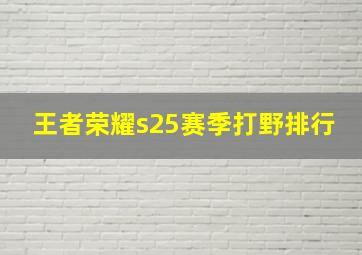 王者荣耀s25赛季打野排行